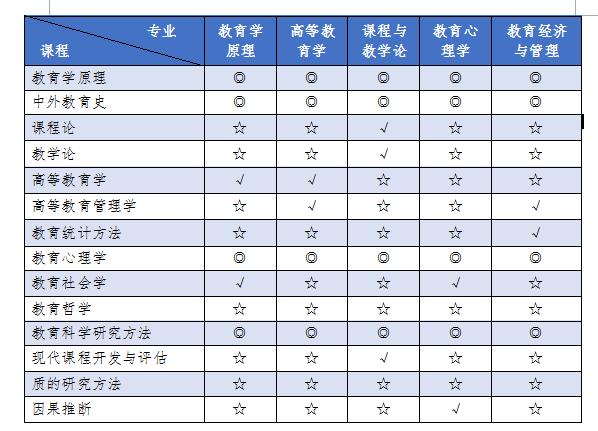 | 专业 课程 | 教育学原理 | 高等教育学 | 课程与教学论 | 教育心理学 | 教育经济与管理 |
|---|---|---|---|---|---|
| 教育学原理 | ◎ | ◎ | ◎ | ◎ | ◎ |
| 中外教育史 | ◎ | ◎ | ◎ | ◎ | ◎ |
| 课程论 | ☆ | ☆ | √ | ☆ | ☆ |
| 教学论 | ☆ | ☆ | √ | ☆ | ☆ |
| 高等教育学 | √ | √ | ☆ | ☆ | ☆ |
| 高等教育管理学 | ☆ | √ | ☆ | ☆ | √ |
| 教育统计方法 | ☆ | ☆ | ☆ | ☆ | √ |
| 教育心理学 | ◎ | ◎ | ◎ | ◎ | ◎ |
| 教育社会学 | √ | ☆ | ☆ | √ | ☆ |
| 教育哲学 | ☆ | ☆ | ☆ | ☆ | ☆ |
| 教育科学研究方法 | ◎ | ◎ | ◎ | ◎ | ◎ |
| 现代课程开发与评估 | ☆ | ☆ | √ | ☆ | ☆ |
| 质的研究方法 | ☆ | ☆ | ☆ | ☆ | ☆ |
| 因果推断 | ☆ | ☆ | ☆ | √ | ☆ |